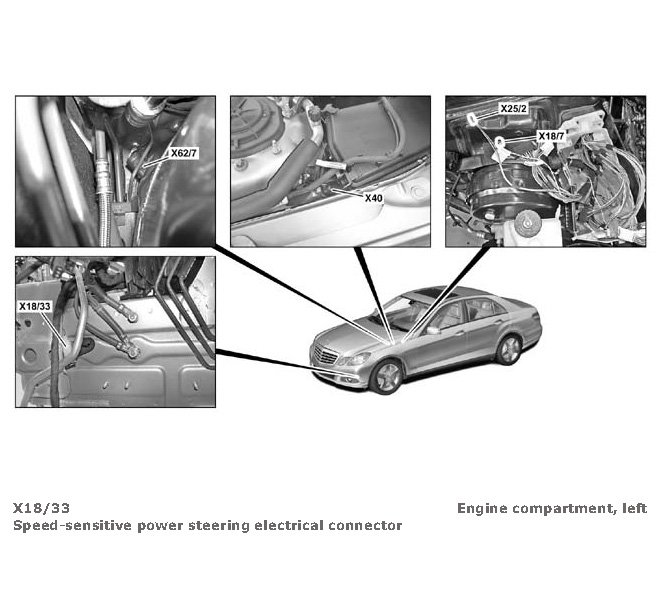 X62/7

X40

X25/2

X18/7

X18/33

X18/33
Speed-sensitive power steering electrical connector

Engine compartment, left